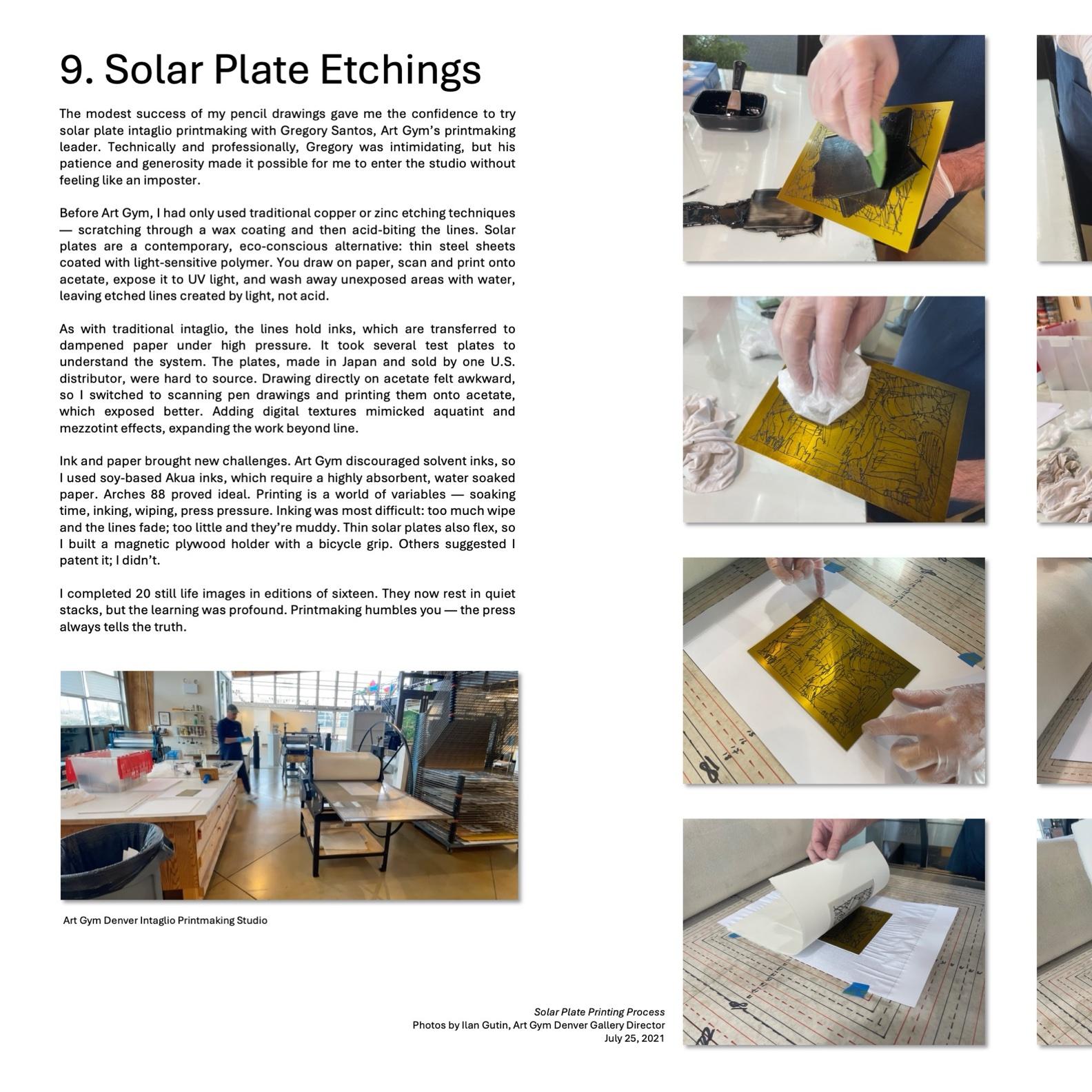 9. Solar Plate Etchings

The modest success of my pencil drawings gave me the confidence to try solar plate intaglio printmaking with Gregory Santos, Art Gym's printmaking leader. Technically and professionally, Gregory was intimidating, but his patience and generosity made it possible for me to enter the studio without feeling like an imposter.

Before Art Gym, I had only used traditional copper or zinc etching techniques — scratching through a wax coating and then acid-biting the lines. Solar plates are a contemporary, eco-conscious alternative: thin steel sheets coated with light-sensitive polymer. You draw on paper, scan and print onto acetate, expose it to UV light, and wash away unexposed areas with water, leaving etched lines created by light, not acid.

As with traditional intaglio, the lines hold inks, which are transferred to dampened paper under high pressure. It took several test plates to understand the system. The plates, made in Japan and sold by one U.S. distributor, were hard to source. Drawing directly on acetate felt awkward, so I switched to scanning pen drawings and printing them onto acetate, which exposed better. Adding digital textures mimicked aquatint and mezzotint effects, expanding the work beyond line.

Ink and paper brought new challenges. Art Gym discouraged solvent inks, so I used soy-based Akua inks, which require a highly absorbent, water soaked paper. Arches 88 proved ideal. Printing is a world of variables — soaking time, inking, wiping, press pressure. Inking was most difficult: too much wipe and the lines fade; too little and they're muddy. Thin solar plates also flex, so I built a magnetic plywood holder with a bicycle grip. Others suggested I patent it; I didn't.

I completed 20 still life images in editions of sixteen. They now rest in quiet stacks, but the learning was profound. Printmaking humbles you — the press always tells the truth.

Art Gym Denver Intaglio Printmaking Studio

Solar Plate Printing Process
Photos by Ilan Gutin, Art Gym Denver Gallery Director
July 25, 2021